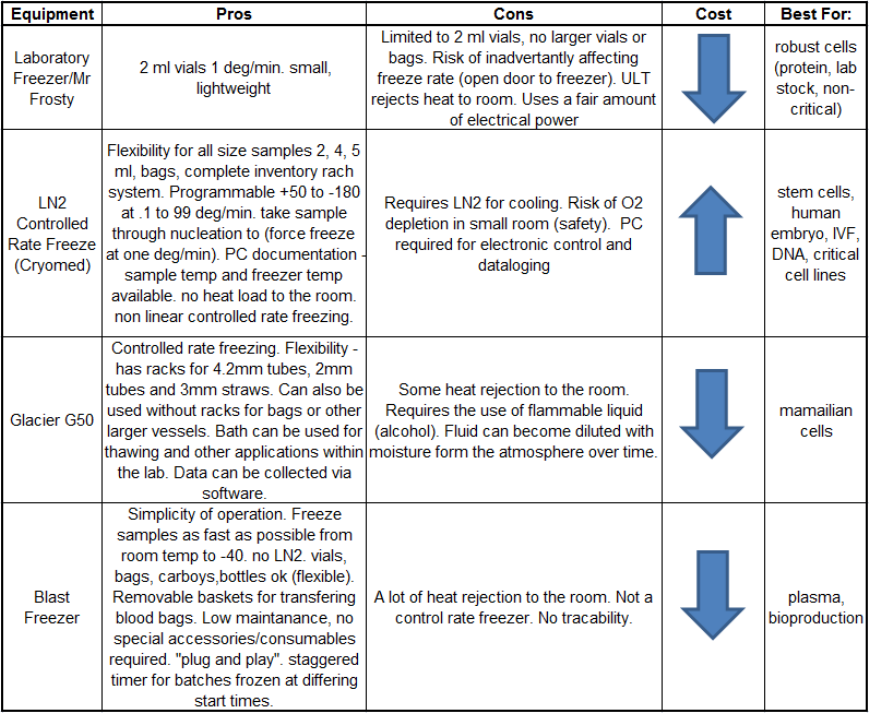 | Equipment | Pros | Cons | Cost | Best For: |
|---|---|---|---|---|
| Laboratory Freezer/Mr Frosty | 2 ml vials 1 deg/min. small, lightweight | Limited to 2 ml vials, no larger vials or bags. Risk of inadvertantly affecting freeze rate (open door to freezer). ULT rejects heat to room. Uses a fair amount of electrical power | | robust cells (protein, lab stock, non-critical) |
| LN2 Controlled Rate Freeze (Cryomed) | Flexibility for all size samples 2, 4, 5 ml, bags, complete inventory rach system. Programmable +50 to -180 at .1 to 99 deg/min. take sample through nucleation to (force freeze at one deg/min). PC documentation - sample temp and freezer temp available. no heat load to the room. non linear controlled rate freezing. | Requires LN2 for cooling. Risk of O2 depletion in small room (safety). PC required for electronic control and dataloging | | stem cells, human embryo, IVF, DNA, critical cell lines |
| Glacier G50 | Controlled rate freezing. Flexibility - has racks for 4.2mm tubes, 2mm tubes and 3mm straws. Can also be used without racks for bags or other larger vessels. Bath can be used for thawing and other applications within the lab. Data can be collected via software. | Some heat rejection to the room. Requires the use of flammable liquid (alcohol). Fluid can become diluted with moisture form the atmosphere over time. | | mamailian cells |
| Blast Freezer | Simplicity of operation. Freeze samples as fast as possible from room temp to -40. no LN2. vials, bags, carboys,bottles ok (flexible). Removable baskets for transfering blood bags. Low maintanance, no special accessories/consumables required. "plug and play". staggered timer for batches frozen at differing start times. | A lot of heat rejection to the room. Not a control rate freezer. No tracability. | | plasma, bioproduction |